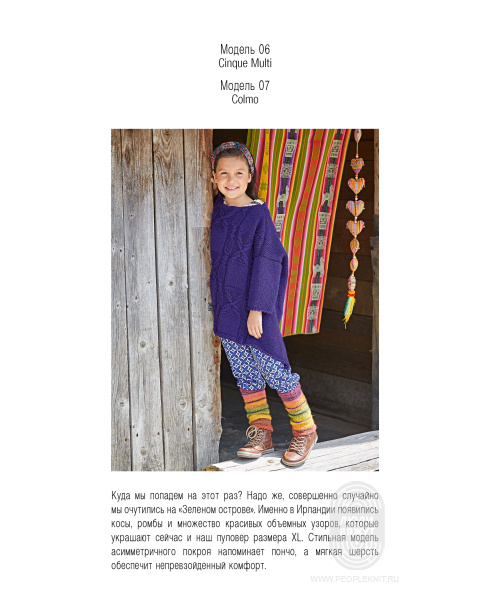 Модель 06
Cinque Multi

Модель 07
Colmo

Куда мы попадем на этот раз? Надо же, совершенно случайно мы очутились на «Зеленом острове». Именно в Ирландии появились косы, ромбы и множество красивых объемных узоров, которые украшают сейчас и наш пуловер размера XL. Стильная модель асимметричного покроя напоминает пончо, а мягкая шерсть обеспечит непревзойденный комфорт.

WWW.PEOPLEKNIT.RU